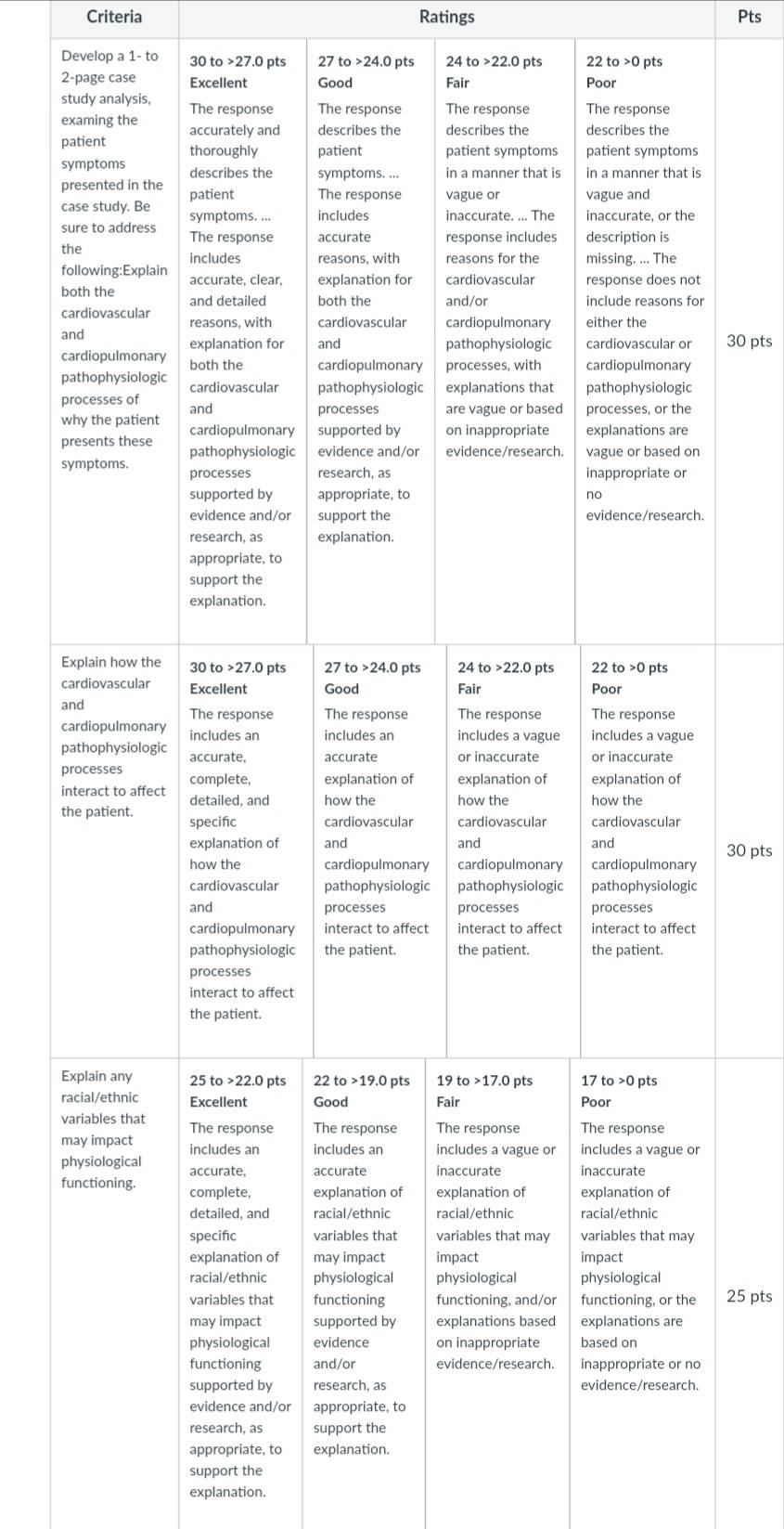 | Criteria | Ratings | | | | Pts |
|---|---|---|---|---|---|
| Develop a 1- to 2-page case study analysis, examing the patient symptoms presented in the case study. Be sure to address the following:Explain both the cardiovascular and cardiopulmonary pathophysiologic processes of why the patient presents these symptoms. | 30 to >27.0 pts Excellent The response accurately and thoroughly describes the patient symptoms. ... The response includes accurate, clear, and detailed reasons, with explanation for both the cardiovascular and cardiopulmonary pathophysiologic processes supported by evidence and/or research, as appropriate, to support the explanation. | 27 to >24.0 pts Good The response describes the patient symptoms. ... The response includes accurate reasons, with explanation for both the cardiovascular and cardiopulmonary pathophysiologic processes supported by evidence and/or research, as appropriate, to support the explanation. | 24 to >22.0 pts Fair The response describes the patient symptoms in a manner that is vague or inaccurate. ... The response includes reasons for the cardiovascular and/or cardiopulmonary pathophysiologic processes, with explanations that are vague or based on inappropriate evidence/research. | 22 to >0 pts Poor The response describes the patient symptoms in a manner that is vague and inaccurate, or the description is missing. ... The response does not include reasons for either the cardiovascular or cardiopulmonary pathophysiologic processes, or the explanations are vague or based on inappropriate or no evidence/research. | 30 pts |
| Explain how the cardiovascular and cardiopulmonary pathophysiologic processes interact to affect the patient. | 30 to >27.0 pts Excellent The response includes an accurate, complete, detailed, and specific explanation of how the cardiovascular and cardiopulmonary pathophysiologic processes interact to affect the patient. | 27 to >24.0 pts Good The response includes an accurate explanation of how the cardiovascular and cardiopulmonary pathophysiologic processes interact to affect the patient. | 24 to >22.0 pts Fair The response includes a vague or inaccurate explanation of how the cardiovascular and cardiopulmonary pathophysiologic processes interact to affect the patient. | 22 to >0 pts Poor The response includes a vague or inaccurate explanation of how the cardiovascular and cardiopulmonary pathophysiologic processes interact to affect the patient. | 30 pts |
| Explain any racial/ethnic variables that may impact physiological functioning. | 25 to >22.0 pts Excellent The response includes an accurate, complete, detailed, and specific explanation of racial/ethnic variables that may impact physiological functioning supported by evidence and/or research, as appropriate, to support the explanation. | 22 to >19.0 pts Good The response includes an accurate explanation of racial/ethnic variables that may impact physiological functioning supported by evidence and/or research, as appropriate, to support the explanation. | 19 to >17.0 pts Fair The response includes a vague or inaccurate explanation of racial/ethnic variables that may impact physiological functioning, and/or explanations based on inappropriate evidence/research. | 17 to >0 pts Poor The response includes a vague or inaccurate explanation of racial/ethnic variables that may impact physiological functioning, or the explanations are based on inappropriate or no evidence/research. | 25 pts |